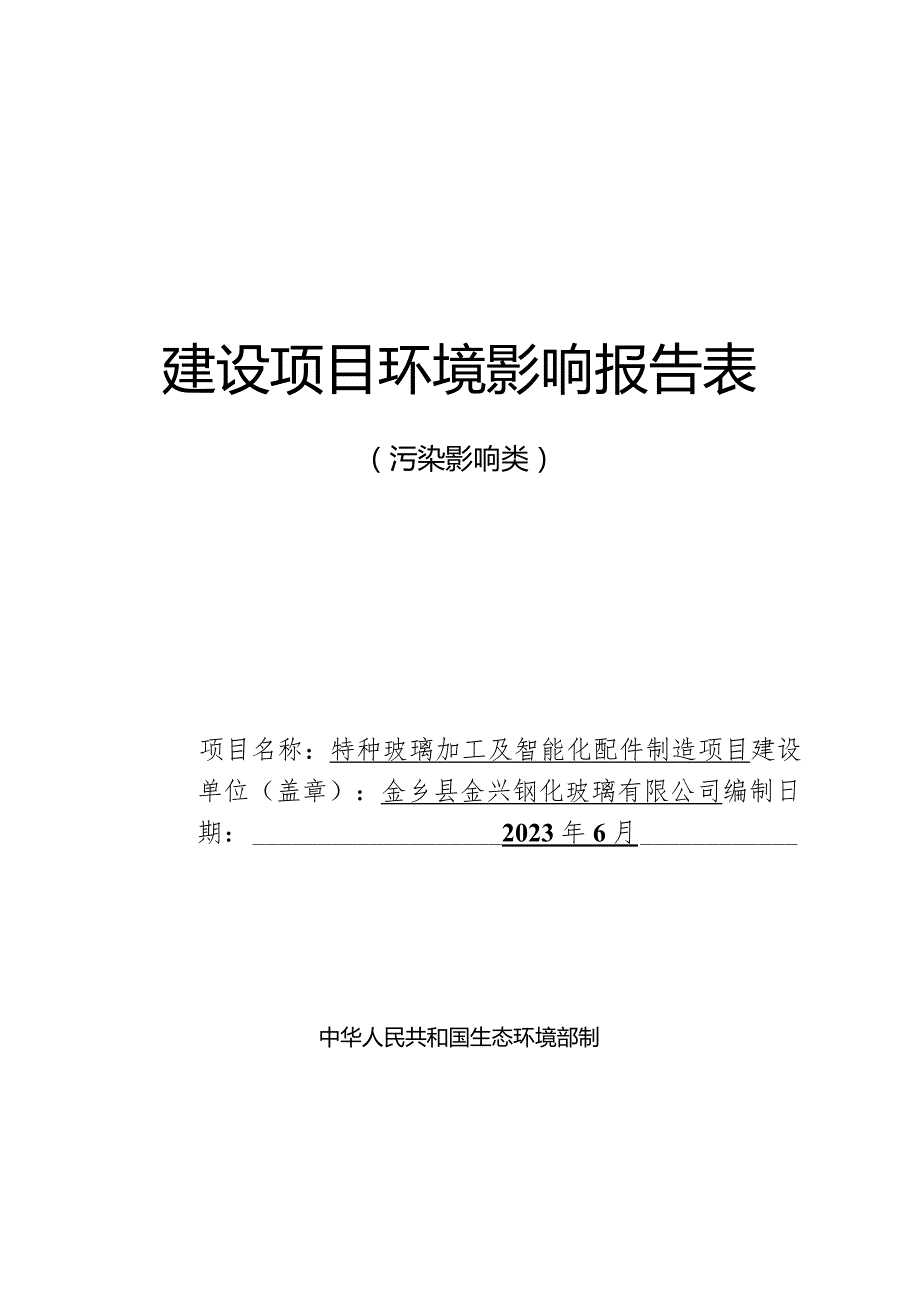 建设项目环境影响报告表

（污染影响类）

项目名称：特种玻璃加工及智能化配件制造项目建设单位（盖章）：金乡县金兴钢化玻璃有限公司编制日期：2023年6月

中华人民共和国生态环境部制